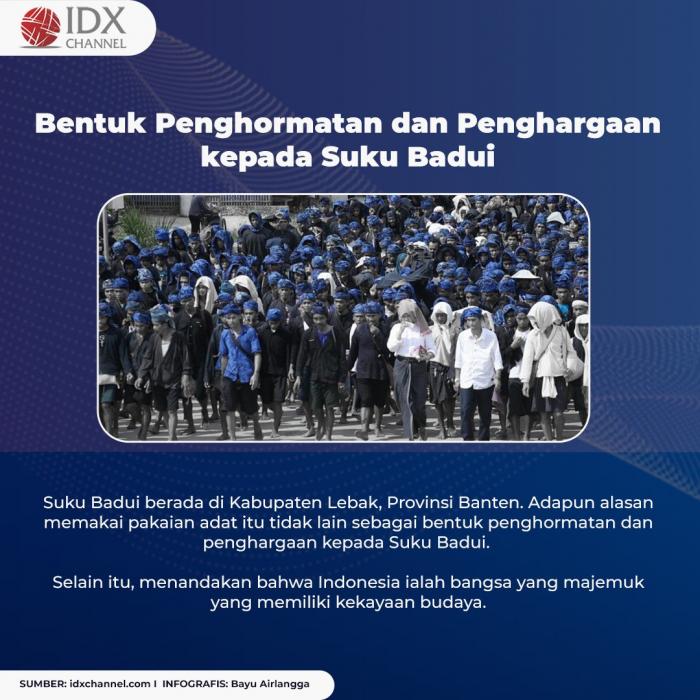 IDX CHANNEL

Bentuk Penghormatan dan Penghargaan kepada Suku Badui

Suku Badui berada di Kabupaten Lebak, Provinsi Banten. Adapun alasan memakai pakaian adat itu tidak lain sebagai bentuk penghormatan dan penghargaan kepada Suku Badui.

Selain itu, menandakan bahwa Indonesia ialah bangsa yang majemuk yang memiliki kekayaan budaya.

SUMBER: idxchannel.com I INFOGRAFIS: Bayu Airlangga